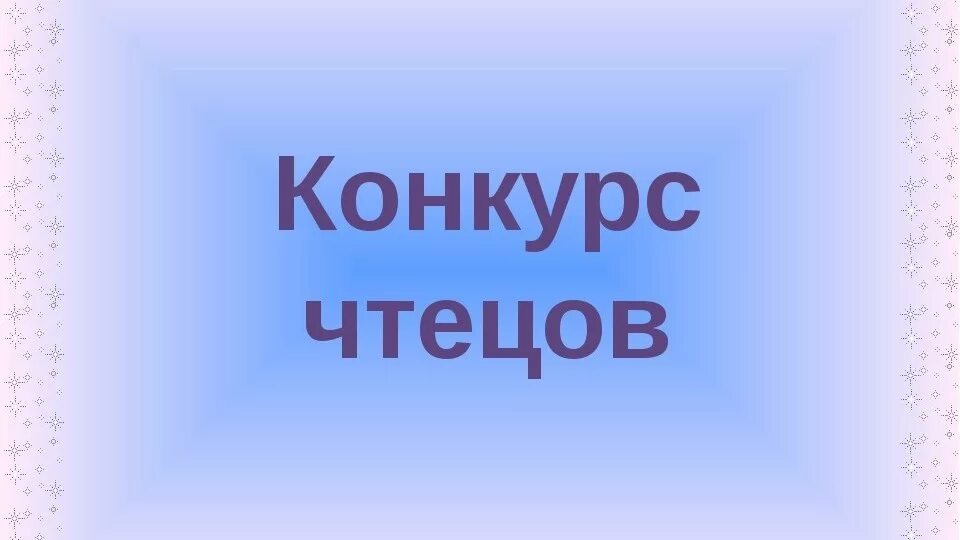 Конкурс чтецов